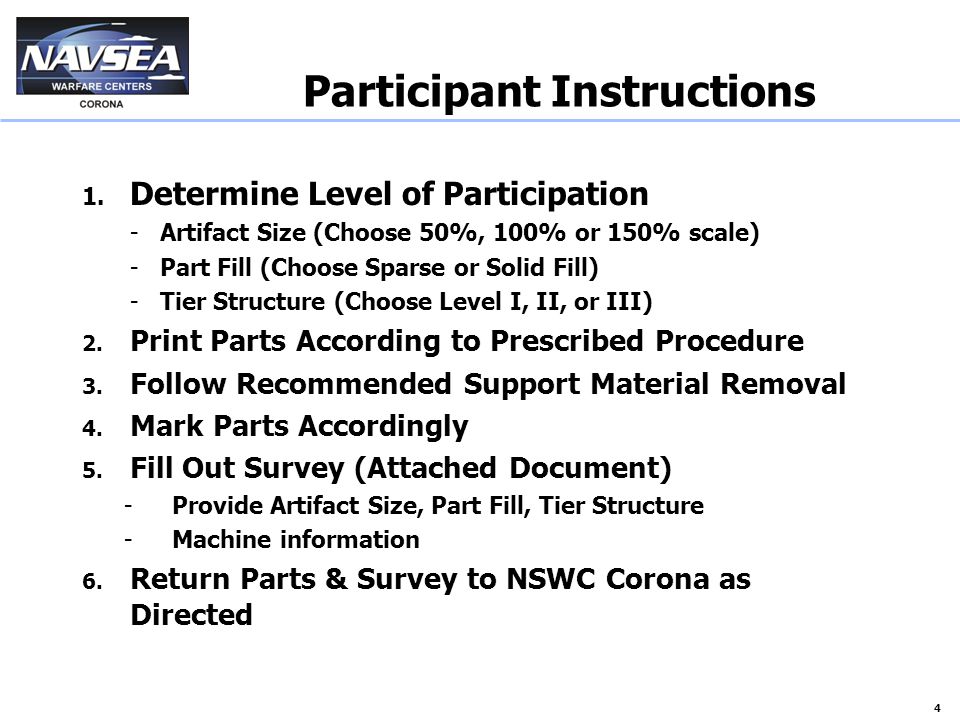 NAVSEA
WARFARE CENTERS
CORONA

Participant Instructions

1. Determine Level of Participation
- Artifact Size (Choose 50%, 100% or 150% scale)
- Part Fill (Choose Sparse or Solid Fill)
- Tier Structure (Choose Level I, II, or III)
2. Print Parts According to Prescribed Procedure
3. Follow Recommended Support Material Removal
4. Mark Parts Accordingly
5. Fill Out Survey (Attached Document)
- Provide Artifact Size, Part Fill, Tier Structure
- Machine information
6. Return Parts & Survey to NSWC Corona as Directed

4